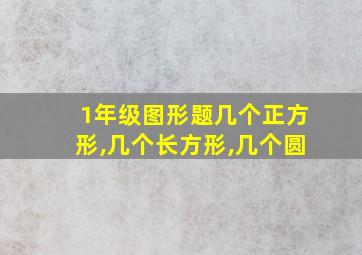 1年级图形题几个正方形,几个长方形,几个圆